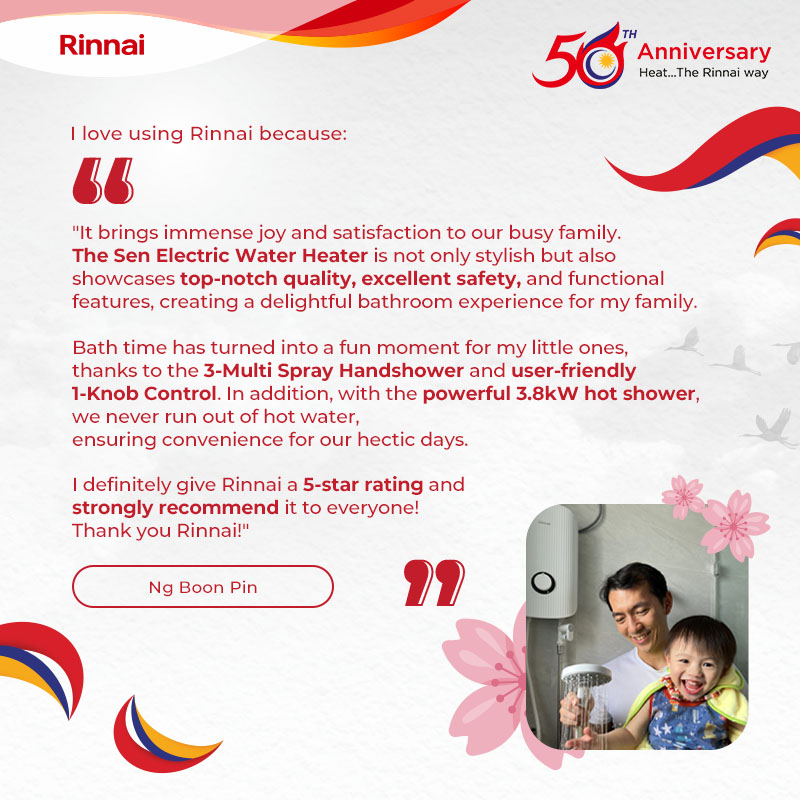 Rinnai

50TH Anniversary
Heat...The Rinnai way

I love using Rinnai because:

"It brings immense joy and satisfaction to our busy family. The Sen Electric Water Heater is not only stylish but also showcases top-notch quality, excellent safety, and functional features, creating a delightful bathroom experience for my family.

Bath time has turned into a fun moment for my little ones, thanks to the 3-Multi Spray Handshower and user-friendly 1-Knob Control. In addition, with the powerful 3.8kW hot shower, we never run out of hot water, ensuring convenience for our hectic days.

I definitely give Rinnai a 5-star rating and strongly recommend it to everyone! Thank you Rinnai!"

Ng Boon Pin